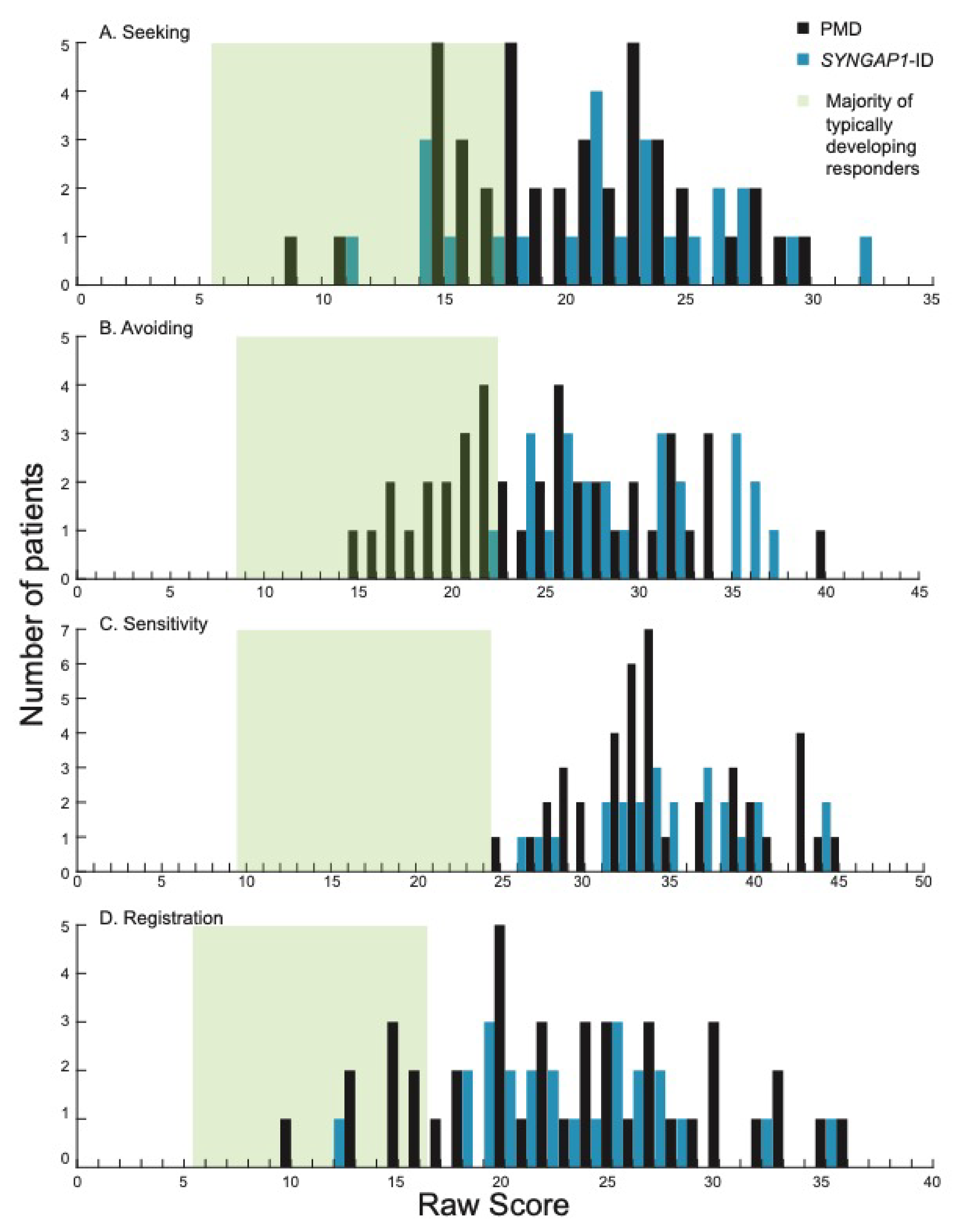 A. Seeking

PMD
SYNGAP1-ID
Majority of typically developing responders

5
4
3
2
1
0
0 5 10 15 20 25 30 35

B. Avoiding

5
4
3
2
1
0
0 5 10 15 20 25 30 35 40 45

Number of patients

C. Sensitivity

7
6
5
4
3
2
1
0
0 5 10 15 20 25 30 35 40 45 50

D. Registration

5
4
3
2
1
0
0 5 10 15 20 25 30 35 40

Raw Score